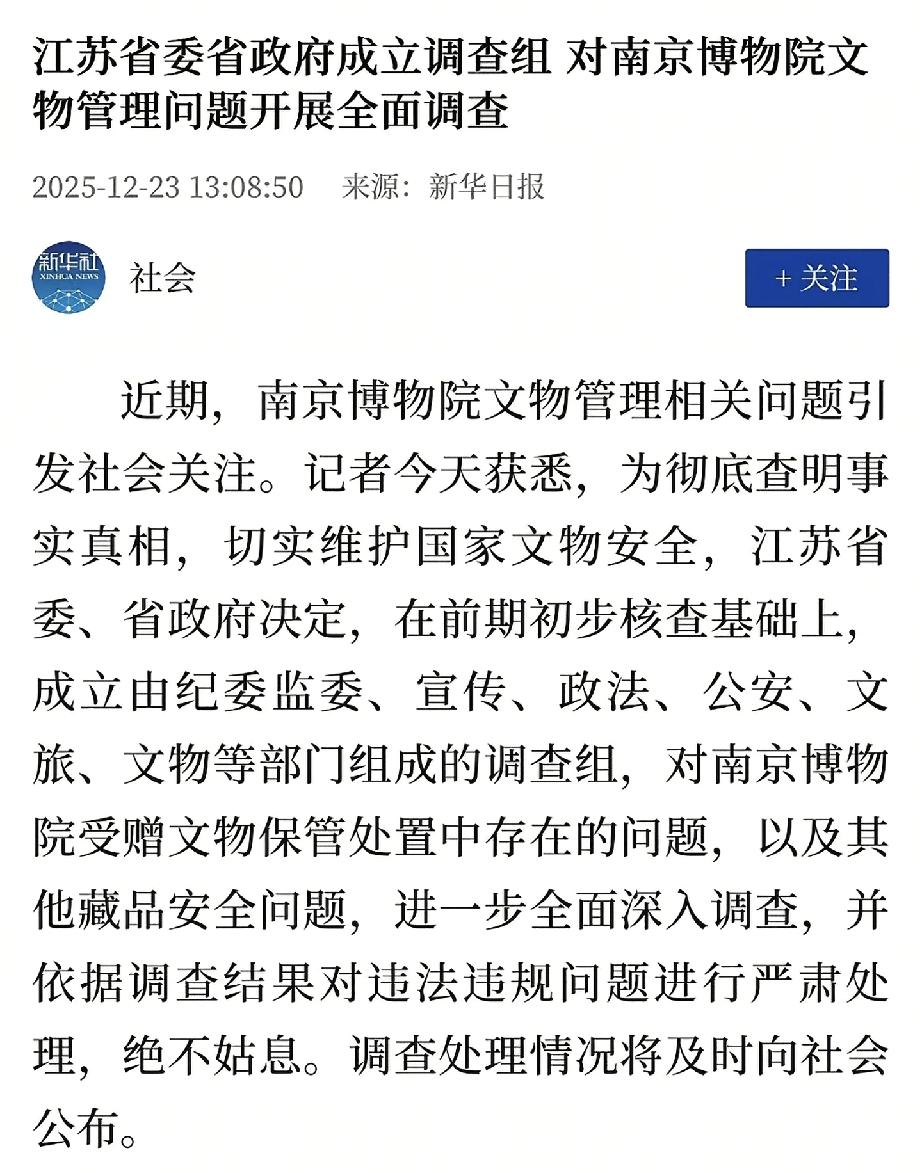 江苏省委省政府成立调查组 对南京博物院文物管理问题开展全面调查

2025-12-23 13:08:50 来源：新华日报

新华社 XINHUA NEWS

社会

+ 关注

近期，南京博物院文物管理相关问题引发社会关注。记者今天获悉，为彻底查明事实真相，切实维护国家文物安全，江苏省委、省政府决定，在前期初步核查基础上，成立由纪委监委、宣传、政法、公安、文旅、文物等部门组成的调查组，对南京博物院受赠文物保管处置中存在的问题，以及其他藏品安全问题，进一步全面深入调查，并依据调查结果对违法违规问题进行严肃处理，绝不姑息。调查处理情况将及时向社会公布。